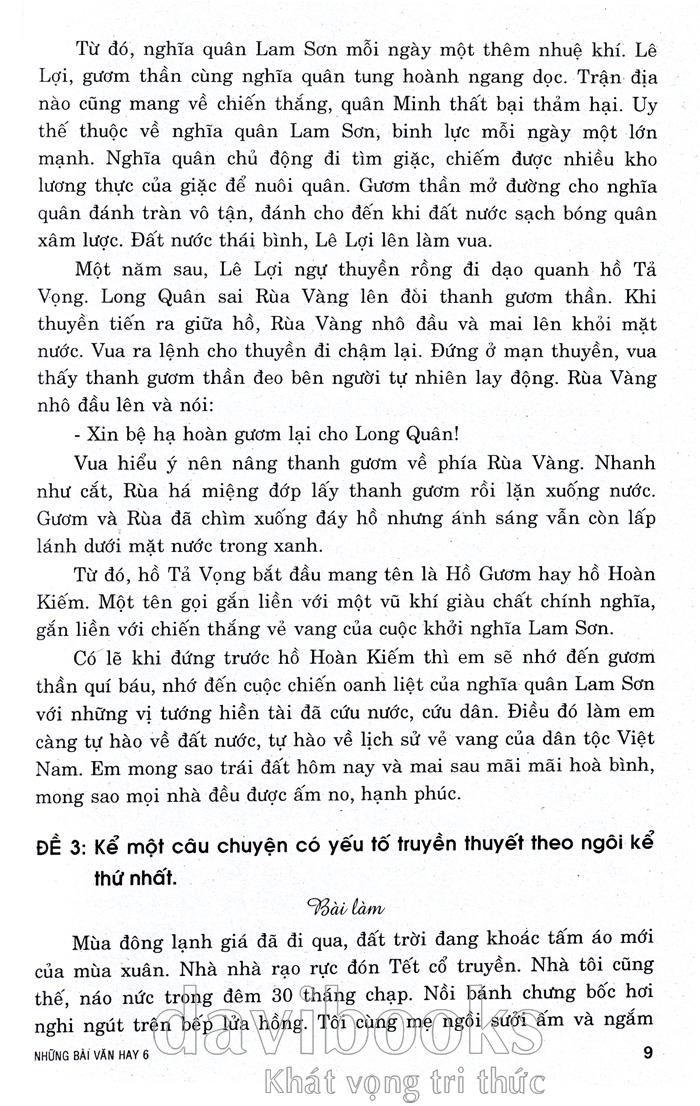 Từ đó, nghĩa quân Lam Sơn mỗi ngày một thêm nhuệ khí. Lê Lợi, gươm thần cùng nghĩa quân tung hoành ngang dọc. Trận địa nào cũng mang về chiến thắng, quân Minh thất bại thảm hại. Uy thế thuộc về nghĩa quân Lam Sơn, binh lực mỗi ngày một lớn mạnh. Nghĩa quân chủ động đi tìm giặc, chiếm được nhiều kho lương thực của giặc để nuôi quân. Gươm thần mở đường cho nghĩa quân đánh tràn vô tận, đánh cho đến khi đất nước sạch bóng quân xâm lược. Đất nước thái bình, Lê Lợi lên làm vua.

Một năm sau, Lê Lợi ngự thuyền rồng đi dạo quanh hồ Tả Vọng. Long Quân sai Rùa Vàng lên đòi thanh gươm thần. Khi thuyền tiến ra giữa hồ, Rùa Vàng nhô đầu và mai lên khỏi mặt nước. Vua ra lệnh cho thuyền đi chậm lại. Đứng ở mạn thuyền, vua thấy thanh gươm thần đeo bên người tự nhiên lay động. Rùa Vàng nhô đầu lên và nói:

- Xin bệ hạ hoàn gươm lại cho Long Quân!

Vua hiểu ý nên nâng thanh gươm về phía Rùa Vàng. Nhanh như cắt, Rùa há miệng đớp lấy thanh gươm rồi lặn xuống nước. Gươm và Rùa đã chìm xuống đáy hồ nhưng ánh sáng vẫn còn lấp lánh dưới mặt nước trong xanh.

Từ đó, hồ Tả Vọng bắt đầu mang tên là Hồ Gươm hay hồ Hoàn Kiếm. Một tên gọi gắn liền với một vũ khí giàu chất chính nghĩa, gắn liền với chiến thắng vẻ vang của cuộc khởi nghĩa Lam Sơn.

Có lẽ khi đứng trước hồ Hoàn Kiếm thì em sẽ nhớ đến gươm thần quí báu, nhớ đến cuộc chiến oanh liệt của nghĩa quân Lam Sơn với những vị tướng hiền tài đã cứu nước, cứu dân. Điều đó làm em càng tự hào về đất nước, tự hào về lịch sử vẻ vang của dân tộc Việt Nam. Em mong sao trái đất hôm nay và mai sau mãi mãi hoà bình, mong sao mọi nhà đều được ấm no, hạnh phúc.

ĐỀ 3: Kể một câu chuyện có yếu tố truyền thuyết theo ngôi kể thứ nhất.

Bài làm

Mùa đông lạnh giá đã đi qua, đất trời đang khoác tấm áo mới của mùa xuân. Nhà nhà rạo rực đón Tết cổ truyền. Nhà tôi cũng thế, náo nức trong đêm 30 tháng chạp. Nồi bánh chưng bốc hơi nghi ngút trên bếp lửa hồng. Tôi cùng mẹ ngồi sưởi ấm và ngắm

NHỮNG BÀI VĂN HAY 6
9

davibooks
Khát vọng tri thức